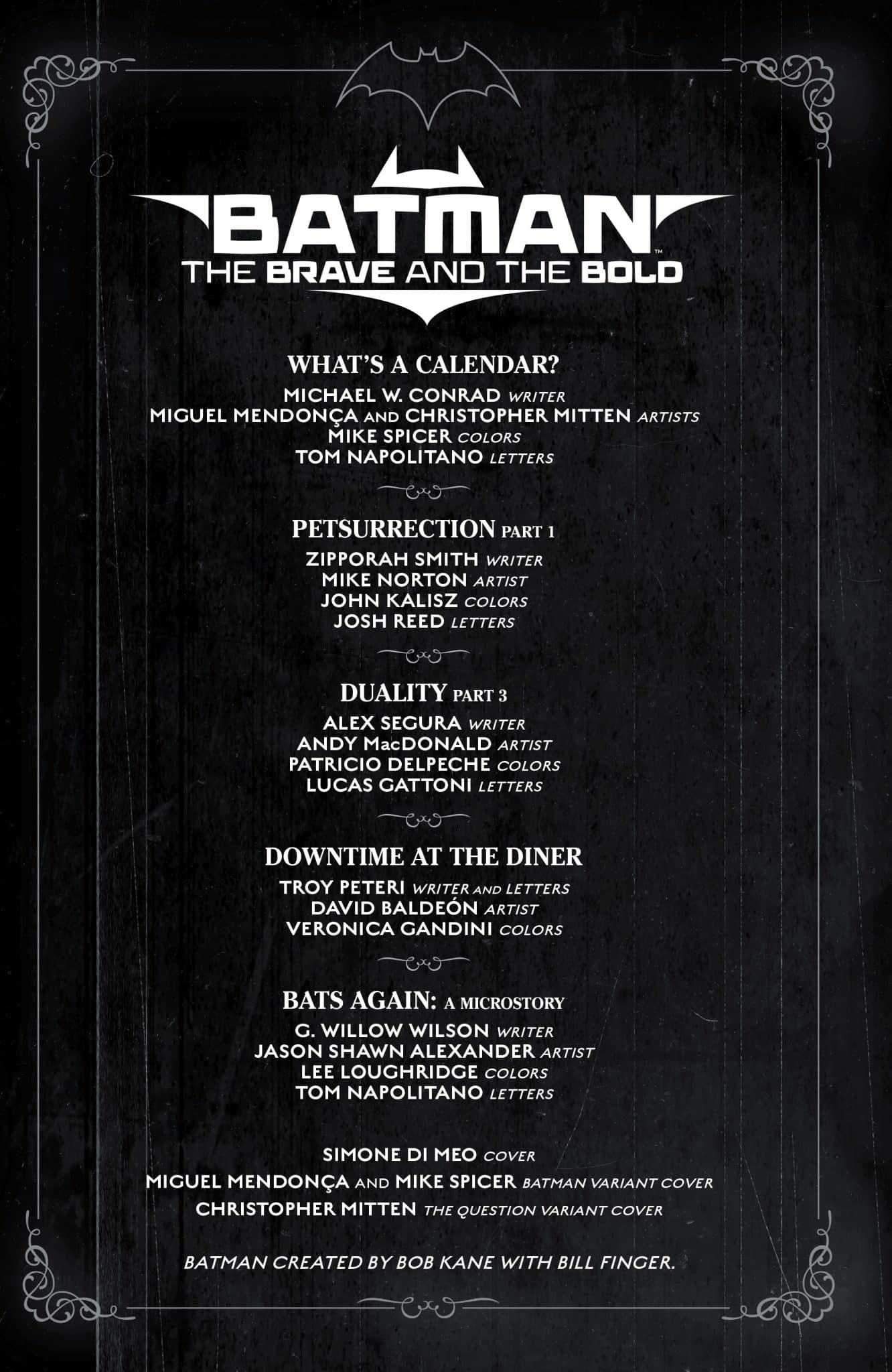 BATMAN™
THE BRAVE AND THE BOLD

WHAT'S A CALENDAR?
MICHAEL W. CONRAD WRITER
MIGUEL MENDONÇA AND CHRISTOPHER MITTEN ARTISTS
MIKE SPICER COLORS
TOM NAPOLITANO LETTERS

PETSURRECTION PART 1
ZIPPORAH SMITH WRITER
MIKE NORTON ARTIST
JOHN KALISZ COLORS
JOSH REED LETTERS

DUALITY PART 3
ALEX SEGURA WRITER
ANDY MacDONALD ARTIST
PATRICIO DELPECHE COLORS
LUCAS GATTONI LETTERS

DOWNTIME AT THE DINER
TROY PETERI WRITER AND LETTERS
DAVID BALDEÓN ARTIST
VERONICA GANDINI COLORS

BATS AGAIN: A MICROSTORY
G. WILLOW WILSON WRITER
JASON SHAWN ALEXANDER ARTIST
LEE LOUGHRIDGE COLORS
TOM NAPOLITANO LETTERS

SIMONE DI MEO COVER
MIGUEL MENDONÇA AND MIKE SPICER BATMAN VARIANT COVER
CHRISTOPHER MITTEN THE QUESTION VARIANT COVER

BATMAN CREATED BY BOB KANE WITH BILL FINGER.